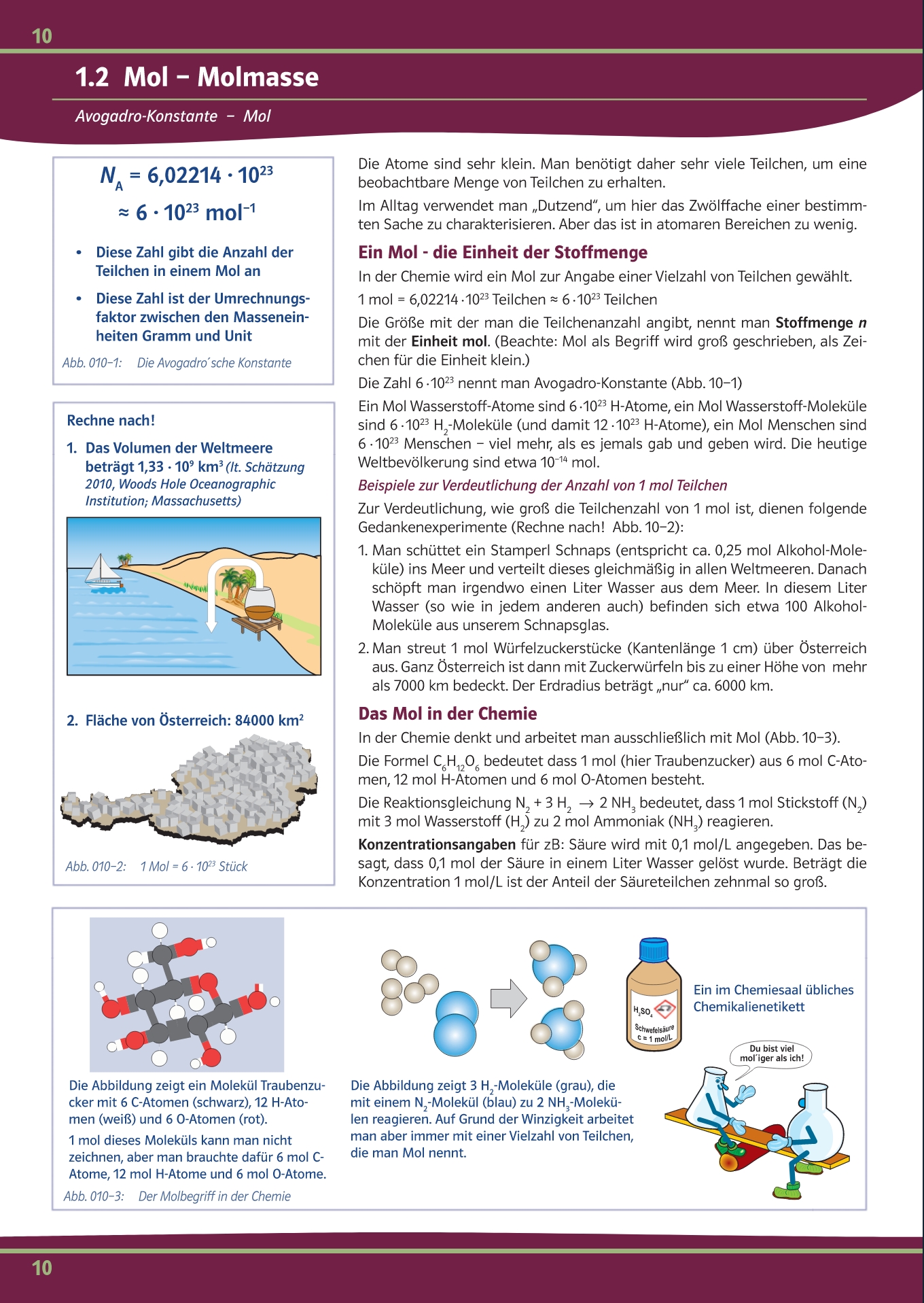 10

1.2 Mol – Molmasse

Avogadro-Konstante – Mol

$N_A = 6{,}02214 \cdot 10^{23}$
$\approx 6 \cdot 10^{23}$ mol$^{-1}$

• Diese Zahl gibt die Anzahl der Teilchen in einem Mol an

• Diese Zahl ist der Umrechnungsfaktor zwischen den Masseneinheiten Gramm und Unit

Abb. 010–1: Die Avogadro´sche Konstante

Rechne nach!

1. Das Volumen der Weltmeere beträgt $1{,}33 \cdot 10^9$ km$^3$ (lt. Schätzung 2010, Woods Hole Oceanographic Institution; Massachusetts)

2. Fläche von Österreich: 84000 km$^2$

Abb. 010–2: 1 Mol = $6 \cdot 10^{23}$ Stück

Die Atome sind sehr klein. Man benötigt daher sehr viele Teilchen, um eine beobachtbare Menge von Teilchen zu erhalten.

Im Alltag verwendet man „Dutzend“, um hier das Zwölffache einer bestimmten Sache zu charakterisieren. Aber das ist in atomaren Bereichen zu wenig.

Ein Mol - die Einheit der Stoffmenge

In der Chemie wird ein Mol zur Angabe einer Vielzahl von Teilchen gewählt.

1 mol = $6{,}02214 \cdot 10^{23}$ Teilchen ≈ $6 \cdot 10^{23}$ Teilchen

Die Größe mit der man die Teilchenanzahl angibt, nennt man Stoffmenge n mit der Einheit mol. (Beachte: Mol als Begriff wird groß geschrieben, als Zeichen für die Einheit klein.)

Die Zahl $6 \cdot 10^{23}$ nennt man Avogadro-Konstante (Abb. 10–1)

Ein Mol Wasserstoff-Atome sind $6 \cdot 10^{23}$ H-Atome, ein Mol Wasserstoff-Moleküle sind $6 \cdot 10^{23}$ $H_2$-Moleküle (und damit $12 \cdot 10^{23}$ H-Atome), ein Mol Menschen sind $6 \cdot 10^{23}$ Menschen – viel mehr, als es jemals gab und geben wird. Die heutige Weltbevölkerung sind etwa $10^{-14}$ mol.

Beispiele zur Verdeutlichung der Anzahl von 1 mol Teilchen

Zur Verdeutlichung, wie groß die Teilchenzahl von 1 mol ist, dienen folgende Gedankenexperimente (Rechne nach! Abb. 10–2):

1. Man schüttet ein Stamperl Schnaps (entspricht ca. 0,25 mol Alkohol-Moleküle) ins Meer und verteilt dieses gleichmäßig in allen Weltmeeren. Danach schöpft man irgendwo einen Liter Wasser aus dem Meer. In diesem Liter Wasser (so wie in jedem anderen auch) befinden sich etwa 100 Alkohol-Moleküle aus unserem Schnapsglas.

2. Man streut 1 mol Würfelzuckerstücke (Kantenlänge 1 cm) über Österreich aus. Ganz Österreich ist dann mit Zuckerwürfeln bis zu einer Höhe von mehr als 7000 km bedeckt. Der Erdradius beträgt „nur“ ca. 6000 km.

Das Mol in der Chemie

In der Chemie denkt und arbeitet man ausschließlich mit Mol (Abb. 10–3).

Die Formel $C_6H_{12}O_6$ bedeutet dass 1 mol (hier Traubenzucker) aus 6 mol C-Atomen, 12 mol H-Atomen und 6 mol O-Atomen besteht.

Die Reaktionsgleichung $N_2 + 3\,H_2 \rightarrow 2\,NH_3$ bedeutet, dass 1 mol Stickstoff ($N_2$) mit 3 mol Wasserstoff ($H_2$) zu 2 mol Ammoniak ($NH_3$) reagieren.

Konzentrationsangaben für zB: Säure wird mit 0,1 mol/L angegeben. Das besagt, dass 0,1 mol der Säure in einem Liter Wasser gelöst wurde. Beträgt die Konzentration 1 mol/L ist der Anteil der Säureteilchen zehnmal so groß.

Die Abbildung zeigt ein Molekül Traubenzucker mit 6 C-Atomen (schwarz), 12 H-Atomen (weiß) und 6 O-Atomen (rot).

1 mol dieses Moleküls kann man nicht zeichnen, aber man brauchte dafür 6 mol C-Atome, 12 mol H-Atome und 6 mol O-Atome.

Abb. 010–3: Der Molbegriff in der Chemie

Die Abbildung zeigt 3 $H_2$-Moleküle (grau), die mit einem $N_2$-Molekül (blau) zu 2 $NH_3$-Molekülen reagieren. Auf Grund der Winzigkeit arbeitet man aber immer mit einer Vielzahl von Teilchen, die man Mol nennt.

$H_2SO_4$
Schwefelsäure
c = 1 mol/L

Ein im Chemiesaal übliches Chemikalienetikett

Du bist viel mol´iger als ich!

10